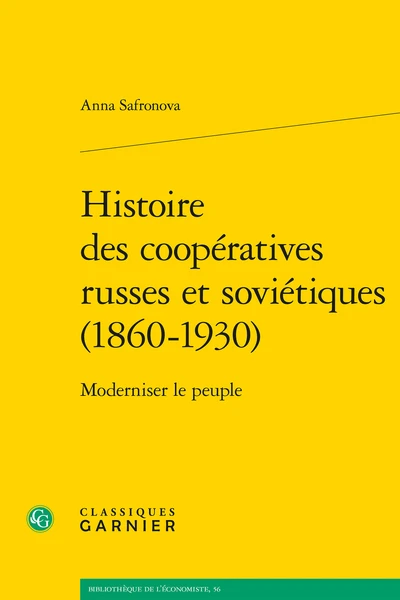 Anna Safronova

Histoire des coopératives russes et soviétiques (1860-1930)

Moderniser le peuple

CG

CLASSIQUES GARNIER

BIBLIOTHÈQUE DE L'ÉCONOMISTE, 56